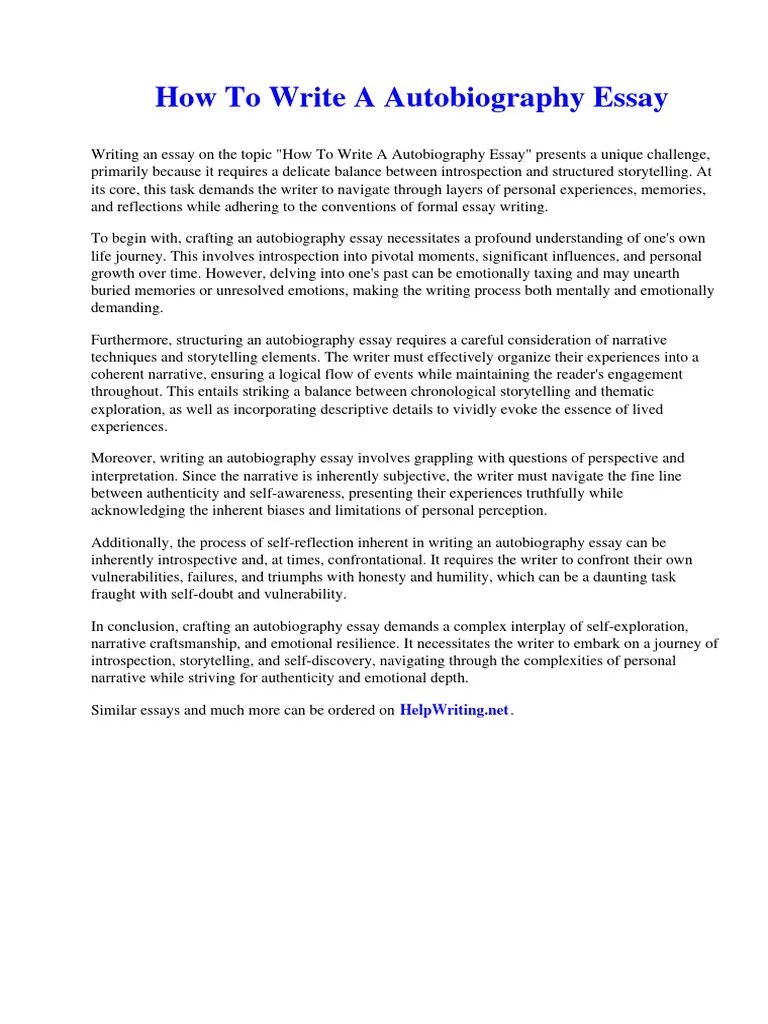 How To Write A Autobiography Essay

Writing an essay on the topic "How To Write A Autobiography Essay" presents a unique challenge, primarily because it requires a delicate balance between introspection and structured storytelling. At its core, this task demands the writer to navigate through layers of personal experiences, memories, and reflections while adhering to the conventions of formal essay writing.

To begin with, crafting an autobiography essay necessitates a profound understanding of one's own life journey. This involves introspection into pivotal moments, significant influences, and personal growth over time. However, delving into one's past can be emotionally taxing and may unearth buried memories or unresolved emotions, making the writing process both mentally and emotionally demanding.

Furthermore, structuring an autobiography essay requires a careful consideration of narrative techniques and storytelling elements. The writer must effectively organize their experiences into a coherent narrative, ensuring a logical flow of events while maintaining the reader's engagement throughout. This entails striking a balance between chronological storytelling and thematic exploration, as well as incorporating descriptive details to vividly evoke the essence of lived experiences.

Moreover, writing an autobiography essay involves grappling with questions of perspective and interpretation. Since the narrative is inherently subjective, the writer must navigate the fine line between authenticity and self-awareness, presenting their experiences truthfully while acknowledging the inherent biases and limitations of personal perception.

Additionally, the process of self-reflection inherent in writing an autobiography essay can be inherently introspective and, at times, confrontational. It requires the writer to confront their own vulnerabilities, failures, and triumphs with honesty and humility, which can be a daunting task fraught with self-doubt and vulnerability.

In conclusion, crafting an autobiography essay demands a complex interplay of self-exploration, narrative craftsmanship, and emotional resilience. It necessitates the writer to embark on a journey of introspection, storytelling, and self-discovery, navigating through the complexities of personal narrative while striving for authenticity and emotional depth.

Similar essays and much more can be ordered on HelpWriting.net.